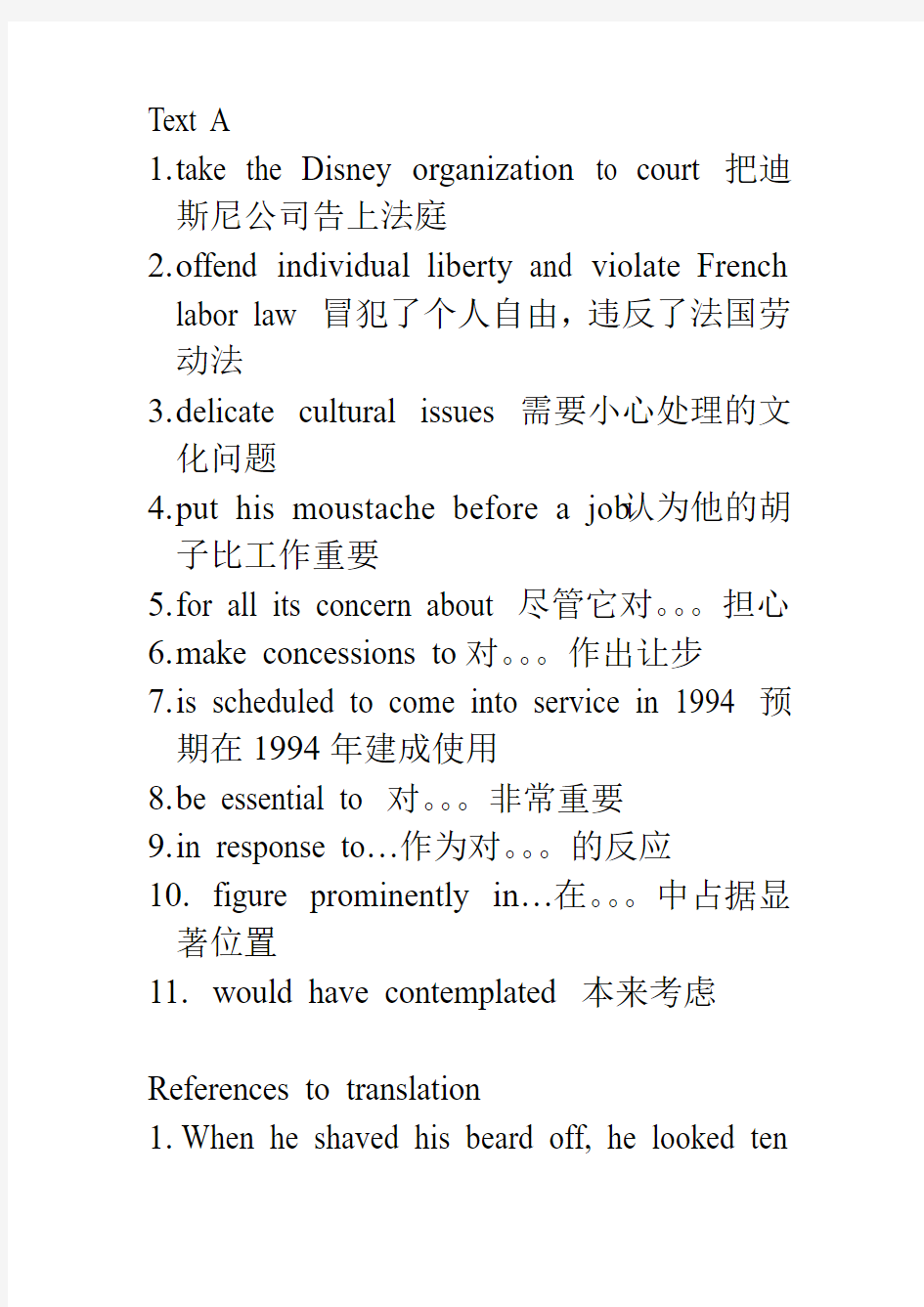 Text A

1.take the Disney organization to court 把迪斯尼公司告上法庭

2.offend individual liberty and violate French labor law 冒犯了个人自由，违反了法国劳动法

3.delicate cultural issues 需要小心处理的文化问题

4.put his moustache before a job认为他的胡子比工作重要

5.for all its concern about 尽管它对。。。担心

6.make concessions to 对。。。作出让步

7.is scheduled to come into service in 1994 预期在 1994 年建成使用

8.be essential to 对。。。非常重要

9.in response to…作为对。。。的反应

10. figure prominently in…在。。。中占据显著位置

11. would have contemplated 本来考虑

References to translation

1. When he shaved his beard off, he looked ten